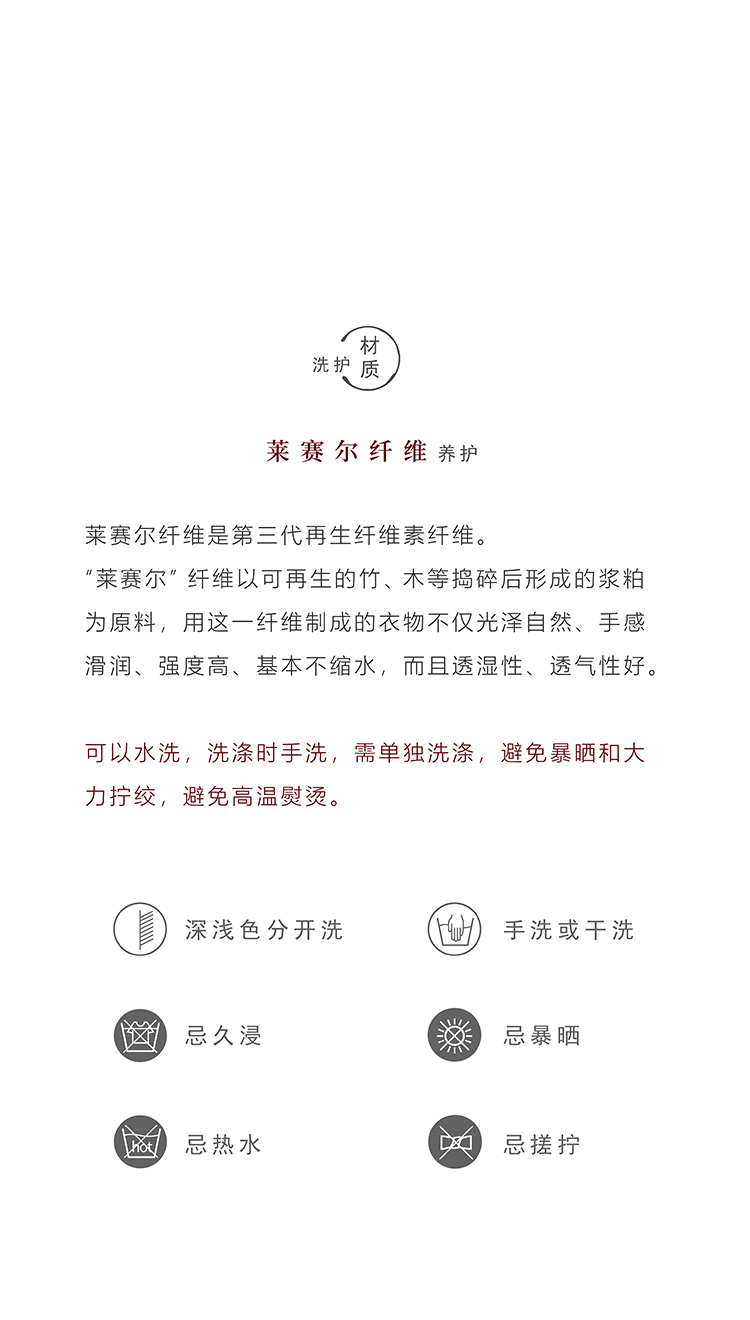 洗护 材质

莱赛尔纤维 养护

莱赛尔纤维是第三代再生纤维素纤维。
“莱赛尔”纤维以可再生的竹、木等捣碎后形成的浆粕为原料，用这一纤维制成的衣物不仅光泽自然、手感滑润、强度高、基本不缩水，而且透湿性、透气性好。

可以水洗，洗涤时手洗，需单独洗涤，避免暴晒和大力拧绞，避免高温熨烫。

深浅色分开洗

手洗或干洗

忌久浸

忌暴晒

hot

忌热水

忌搓拧